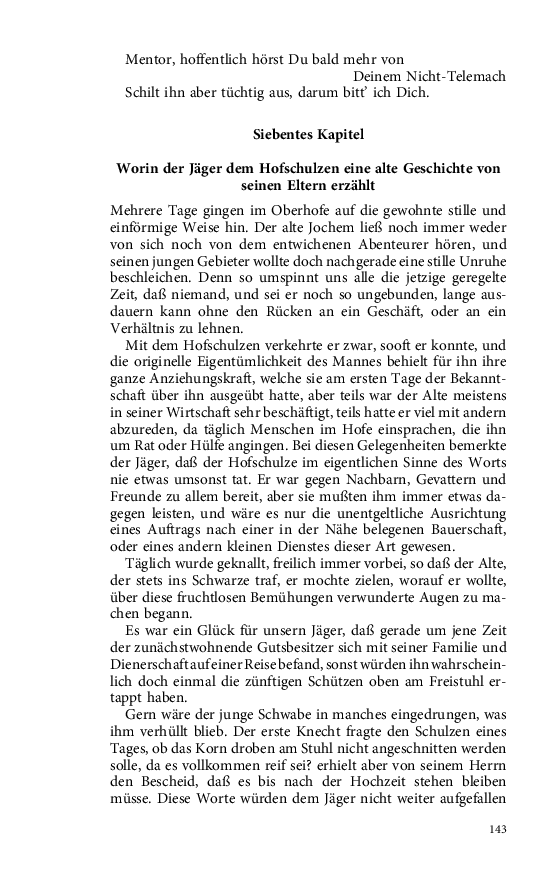 Mentor, hoffentlich hörst Du bald mehr von
Deinem Nicht-Telemach
Schilt ihn aber tüchtig aus, darum bitt' ich Dich.

Siebentes Kapitel

Worin der Jäger dem Hofschulzen eine alte Geschichte von seinen Eltern erzählt

Mehrere Tage gingen im Oberhofe auf die gewohnte stille und einförmige Weise hin. Der alte Jochem ließ noch immer weder von sich noch von dem entwichenen Abenteurer hören, und seinen jungen Gebieter wollte doch nachgerade eine stille Unruhe beschleichen. Denn so umspinnt uns alle die jetzige geregelte Zeit, daß niemand, und sei er noch so ungebunden, lange ausdauern kann ohne den Rücken an ein Geschäft, oder an ein Verhältnis zu lehnen.

Mit dem Hofschulzen verkehrte er zwar, sooft er konnte, und die originelle Eigentümlichkeit des Mannes behielt für ihn ihre ganze Anziehungskraft, welche sie am ersten Tage der Bekanntschaft über ihn ausgeübt hatte, aber teils war der Alte meistens in seiner Wirtschaft sehr beschäftigt, teils hatte er viel mit andern abzureden, da täglich Menschen im Hofe einsprachen, die ihn um Rat oder Hülfe angingen. Bei diesen Gelegenheiten bemerkte der Jäger, daß der Hofschulze im eigentlichen Sinne des Worts nie etwas umsonst tat. Er war gegen Nachbarn, Gevattern und Freunde zu allem bereit, aber sie mußten ihm immer etwas dagegen leisten, und wäre es nur die unentgeltliche Ausrichtung eines Auftrags nach einer in der Nähe belegenen Bauerschaft, oder eines andern kleinen Dienstes dieser Art gewesen.

Täglich wurde geknallt, freilich immer vorbei, so daß der Alte, der stets ins Schwarze traf, er mochte zielen, worauf er wollte, über diese fruchtlosen Bemühungen verwunderte Augen zu machen begann.

Es war ein Glück für unsern Jäger, daß gerade um jene Zeit der zunächstwohnende Gutsbesitzer sich mit seiner Familie und Dienerschaft auf einer Reise befand, sonst würden ihn wahrscheinlich doch einmal die zünftigen Schützen oben am Freistuhl ertappt haben.

Gern wäre der junge Schwabe in manches eingedrungen, was ihm verhüllt blieb. Der erste Knecht fragte den Schulzen eines Tages, ob das Korn droben am Stuhl nicht angeschnitten werden solle, da es vollkommen reif sei? erhielt aber von seinem Herrn den Bescheid, daß es bis nach der Hochzeit stehen bleiben müsse. Diese Worte würden dem Jäger nicht weiter aufgefallen

143